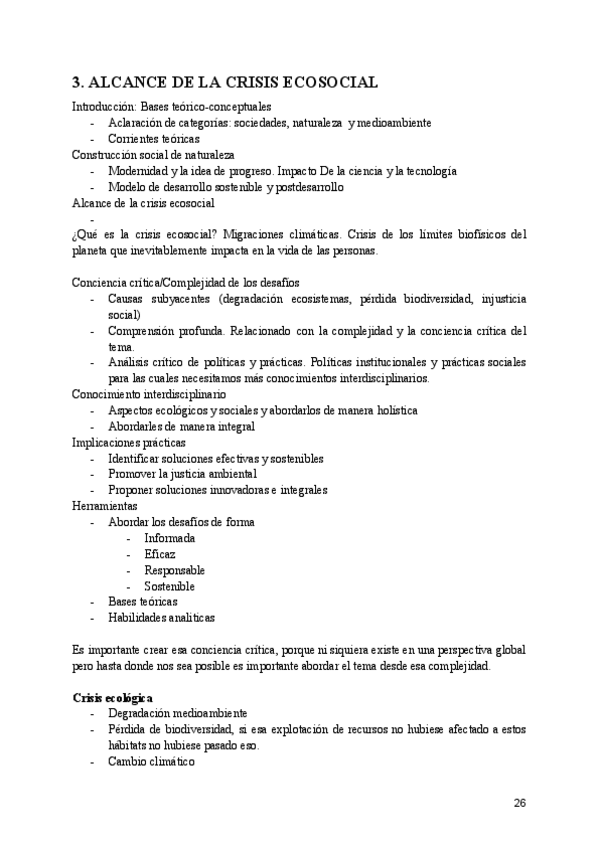 3. ALCANCE DE LA CRISIS ECOSOCIAL

Introducción: Bases teórico-conceptuales
- Aclaración de categorías: sociedades, naturaleza y medioambiente
- Corrientes teóricas
Construcción social de naturaleza
- Modernidad y la idea de progreso. Impacto De la ciencia y la tecnología
- Modelo de desarrollo sostenible y postdesarrollo
Alcance de la crisis ecosocial
-
¿Qué es la crisis ecosocial? Migraciones climáticas. Crisis de los límites biofísicos del planeta que inevitablemente impacta en la vida de las personas.

Conciencia crítica/Complejidad de los desafíos
- Causas subyacentes (degradación ecosistemas, pérdida biodiversidad, injusticia social)
- Comprensión profunda. Relacionado con la complejidad y la conciencia crítica del tema.
- Análisis crítico de políticas y prácticas. Políticas institucionales y prácticas sociales para las cuales necesitamos más conocimientos interdisciplinarios.
Conocimiento interdisciplinario
- Aspectos ecológicos y sociales y abordarlos de manera holística
- Abordarles de manera integral
Implicaciones prácticas
- Identificar soluciones efectivas y sostenibles
- Promover la justicia ambiental
- Proponer soluciones innovadoras e integrales
Herramientas
- Abordar los desafíos de forma
  - Informada
  - Eficaz
  - Responsable
  - Sostenible
- Bases teóricas
- Habilidades analíticas

Es importante crear esa conciencia crítica, porque ni siquiera existe en una perspectiva global pero hasta donde nos sea posible es importante abordar el tema desde esa complejidad.

Crisis ecológica
- Degradación medioambiente
- Pérdida de biodiversidad, si esa explotación de recursos no hubiese afectado a estos hábitats no hubiese pasado eso.
- Cambio climático

26